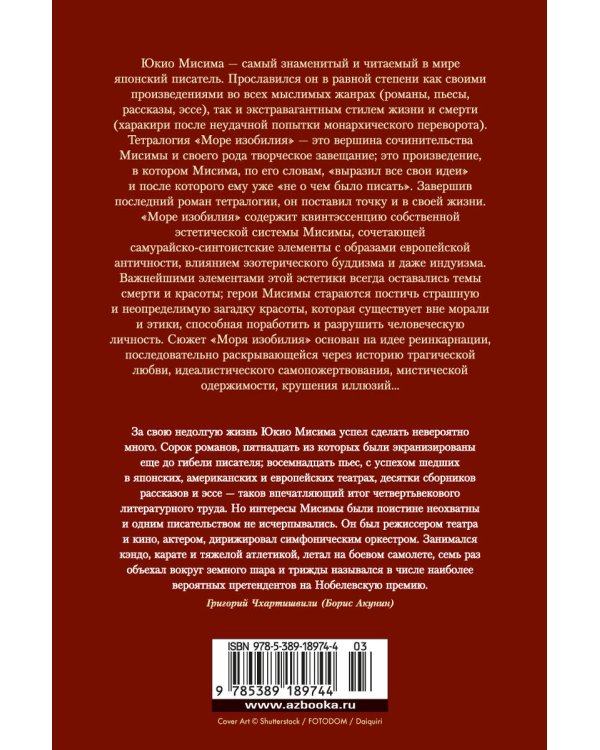 Юкио Мисима — самый знаменитый и читаемый в мире японский писатель. Прославился он в равной степени как своими произведениями во всех мыслимых жанрах (романы, пьесы, рассказы, эссе), так и экстравагантным стилем жизни и смерти (харакири после неудачной попытки монархического переворота). Тетралогия «Море изобилия» — это вершина сочинительства Мисимы и своего рода творческое завещание; это произведение, в котором Мисима, по его словам, «выразил все свои идеи» и после которого ему уже «не о чем было писать». Завершив последний роман тетралогии, он поставил точку и в своей жизни. «Море изобилия» содержит квинтэссенцию собственной эстетической системы Мисимы, сочетающей самурайско-синтоистские элементы с образами европейской античности, влиянием эзотерического буддизма и даже индуизма. Важнейшими элементами этой эстетики всегда оставались темы смерти и красоты; герои Мисимы стараются постичь страшную и неопределимую загадку красоты, которая существует вне морали и этики, способная поработить и разрушить человеческую личность. Сюжет «Моря изобилия» основан на идее реинкарнации, последовательно раскрывающейся через историю трагической любви, идеалистического самопожертвования, мистической одержимости, крушения иллюзий...

За свою недолгую жизнь Юкио Мисима успел сделать невероятно много. Сорок романов, пятнадцать из которых были экранизированы еще до гибели писателя; восемнадцать пьес, с успехом шедших в японских, американских и европейских театрах, десятки сборников рассказов и эссе — таков впечатляющий итог четвертьвекового литературного труда. Но интересы Мисимы были поистине неохватны и одним писательством не исчерпывались. Он был режиссером театра и кино, актером, дирижировал симфоническим оркестром. Занимался кэндо, карате и тяжелой атлетикой, летал на боевом самолете, семь раз объехал вокруг земного шара и трижды назывался в числе наиболее вероятных претендентов на Нобелевскую премию.

Григорий Чхартишвили (Борис Акунин)

ISBN 978-5-389-18974-4 03

9 785389 189744

www.azbooka.ru

Cover Art © Shutterstock / FOTODOM / Daiquiri